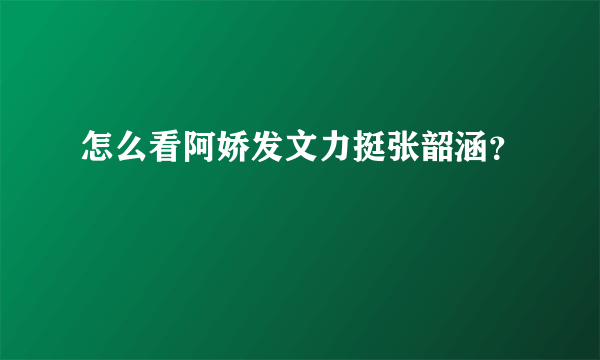 怎么看阿娇发文力挺张韶涵?